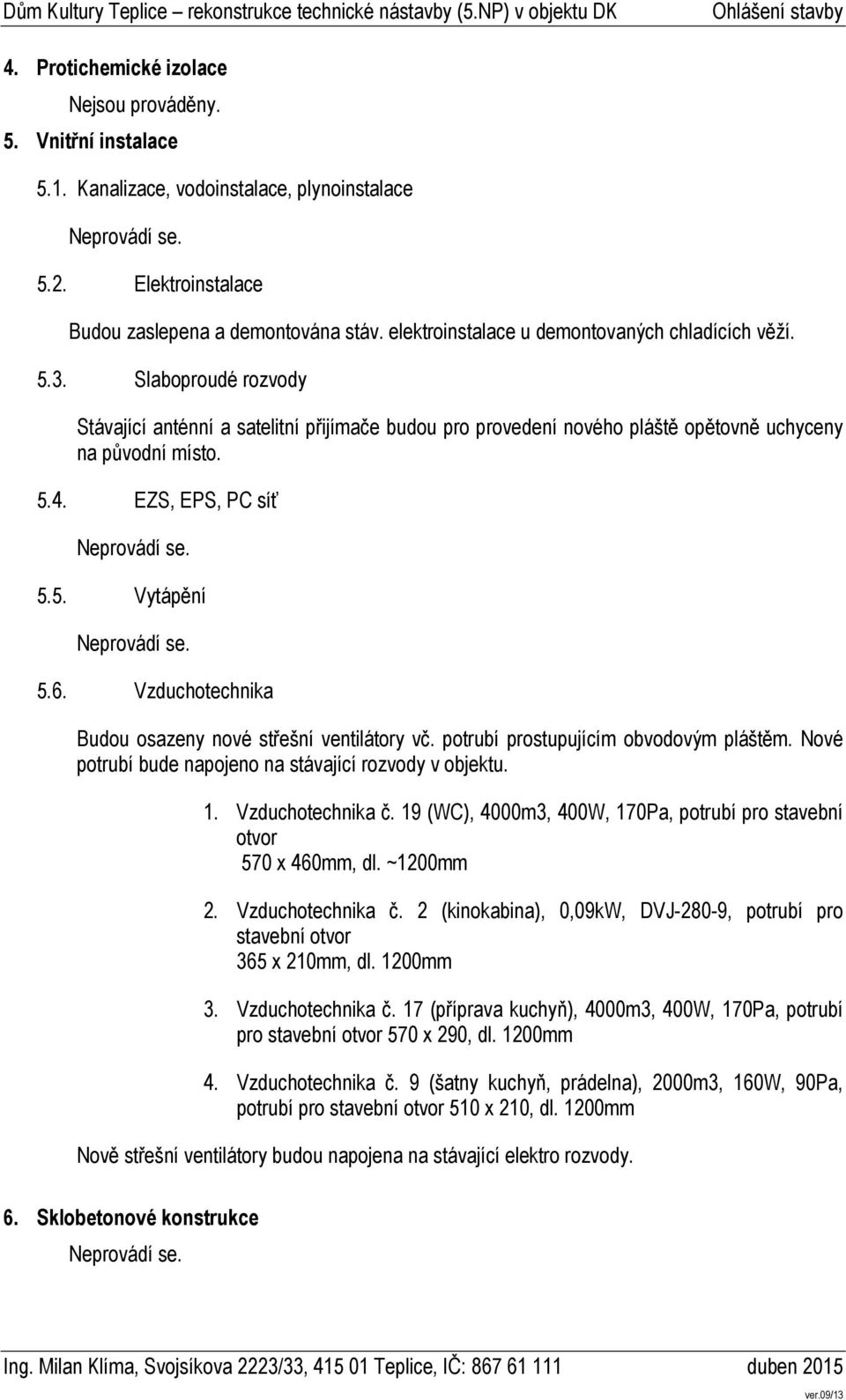 Dům Kultury Teplice – rekonstrukce technické nástavby (5.NP) v objektu DK Ohlášení stavby

4. Protichemické izolace

Nejsou prováděny.

5. Vnitřní instalace

5.1. Kanalizace, vodoinstalace, plynoinstalace

Neprovádí se.

5.2. Elektroinstalace

Budou zaslepena a demontována stáv. elektroinstalace u demontovaných chladících věží.

5.3. Slaboproudé rozvody

Stávající anténní a satelitní přijímače budou pro provedení nového pláště opětovně uchyceny na původní místo.

5.4. EZS, EPS, PC síť

Neprovádí se.

5.5. Vytápění

Neprovádí se.

5.6. Vzduchotechnika

Budou osazeny nové střešní ventilátory vč. potrubí prostupujícím obvodovým pláštěm. Nové potrubí bude napojeno na stávající rozvody v objektu.

1. Vzduchotechnika č. 19 (WC), 4000m3, 400W, 170Pa, potrubí pro stavební otvor 570 x 460mm, dl. ~1200mm

2. Vzduchotechnika č. 2 (kinokabina), 0,09kW, DVJ-280-9, potrubí pro stavební otvor 365 x 210mm, dl. 1200mm

3. Vzduchotechnika č. 17 (příprava kuchyň), 4000m3, 400W, 170Pa, potrubí pro stavební otvor 570 x 290, dl. 1200mm

4. Vzduchotechnika č. 9 (šatny kuchyň, prádelna), 2000m3, 160W, 90Pa, potrubí pro stavební otvor 510 x 210, dl. 1200mm

Nově střešní ventilátory budou napojena na stávající elektro rozvody.

6. Sklobetonové konstrukce

Neprovádí se.

Ing. Milan Klíma, Svojsíkova 2223/33, 415 01 Teplice, IČ: 867 61 111 duben 2015

ver.09/13